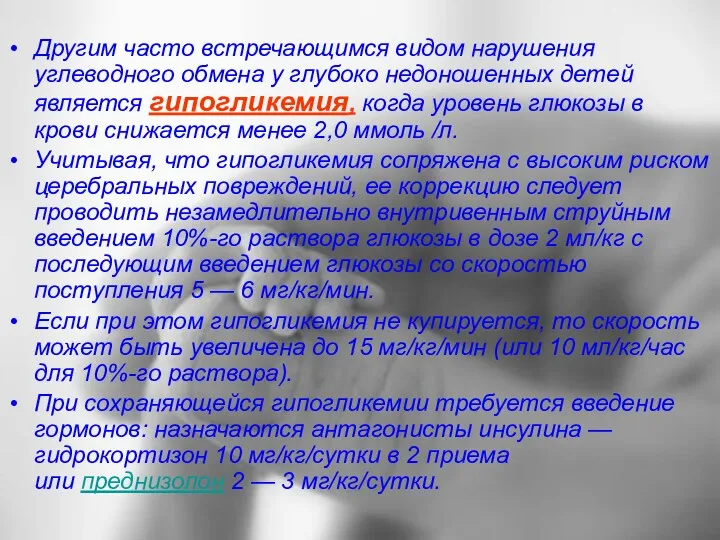 • Другим часто встречающимся видом нарушения углеводного обмена у глубоко недоношенных детей является гипогликемия, когда уровень глюкозы в крови снижается менее 2,0 ммоль /л.

• Учитывая, что гипогликемия сопряжена с высоким риском церебральных повреждений, ее коррекцию следует проводить незамедлительно внутривенным струйным введением 10%-го раствора глюкозы в дозе 2 мл/кг с последующим введением глюкозы со скоростью поступления 5 — 6 мг/кг/мин.

• Если при этом гипогликемия не купируется, то скорость может быть увеличена до 15 мг/кг/мин (или 10 мл/кг/час для 10%-го раствора).

• При сохраняющейся гипогликемии требуется введение гормонов: назначаются антагонисты инсулина — гидрокортизон 10 мг/кг/сутки в 2 приема или преднизолон 2 — 3 мг/кг/сутки.